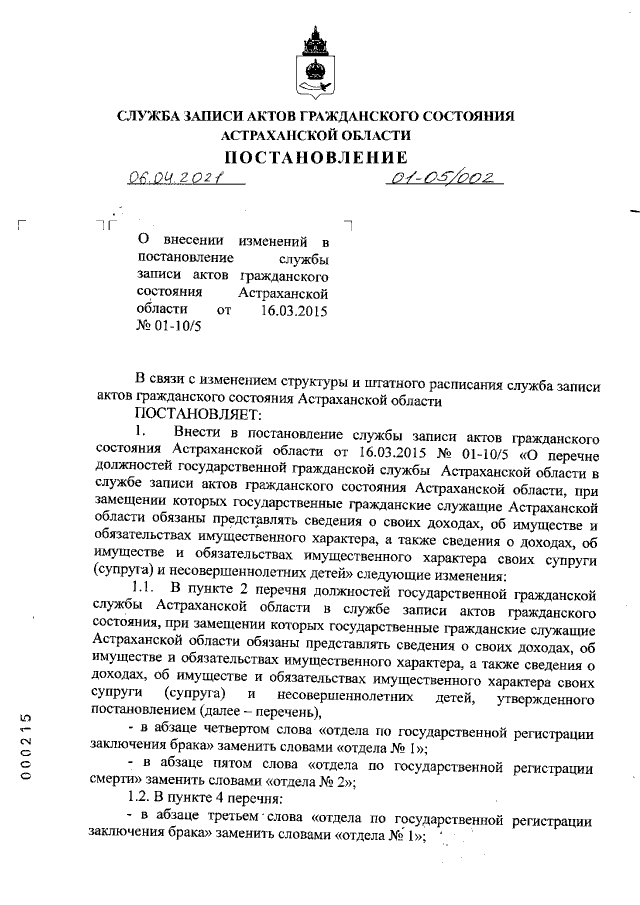 СЛУЖБА ЗАПИСИ АКТОВ ГРАЖДАНСКОГО СОСТОЯНИЯ АСТРАХАНСКОЙ ОБЛАСТИ

ПОСТАНОВЛЕНИЕ

06.04.2021 01-05/002

О внесении изменений в постановление службы записи актов гражданского состояния Астраханской области от 16.03.2015 № 01-10/5

В связи с изменением структуры и штатного расписания служба записи актов гражданского состояния Астраханской области

ПОСТАНОВЛЯЕТ:

1. Внести в постановление службы записи актов гражданского состояния Астраханской области от 16.03.2015 № 01-10/5 «О перечне должностей государственной гражданской службы Астраханской области в службе записи актов гражданского состояния Астраханской области, при замещении которых государственные гражданские служащие Астраханской области обязаны представлять сведения о своих доходах, об имуществе и обязательствах имущественного характера, а также сведения о доходах, об имуществе и обязательствах имущественного характера своих супруги (супруга) и несовершеннолетних детей» следующие изменения:

1.1. В пункте 2 перечня должностей государственной гражданской службы Астраханской области в службе записи актов гражданского состояния, при замещении которых государственные гражданские служащие Астраханской области обязаны представлять сведения о своих доходах, об имуществе и обязательствах имущественного характера, а также сведения о доходах, об имуществе и обязательствах имущественного характера своих супруги (супруга) и несовершеннолетних детей, утвержденного постановлением (далее – перечень),

- в абзаце четвертом слова «отдела по государственной регистрации заключения брака» заменить словами «отдела № 1»;

- в абзаце пятом слова «отдела по государственной регистрации смерти» заменить словами «отдела № 2»;

1.2. В пункте 4 перечня:

- в абзаце третьем слова «отдела по государственной регистрации заключения брака» заменить словами «отдела № 1»;

000215